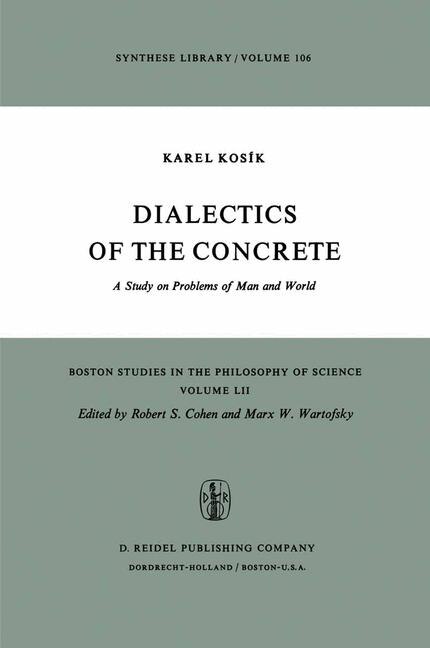 SYNTHESE LIBRARY / VOLUME 106

KAREL KOSÍK

DIALECTICS OF THE CONCRETE

A Study on Problems of Man and World

BOSTON STUDIES IN THE PHILOSOPHY OF SCIENCE
VOLUME LII
Edited by Robert S. Cohen and Marx W. Wartofsky

D R

D. REIDEL PUBLISHING COMPANY
DORDRECHT-HOLLAND / BOSTON-U.S.A.